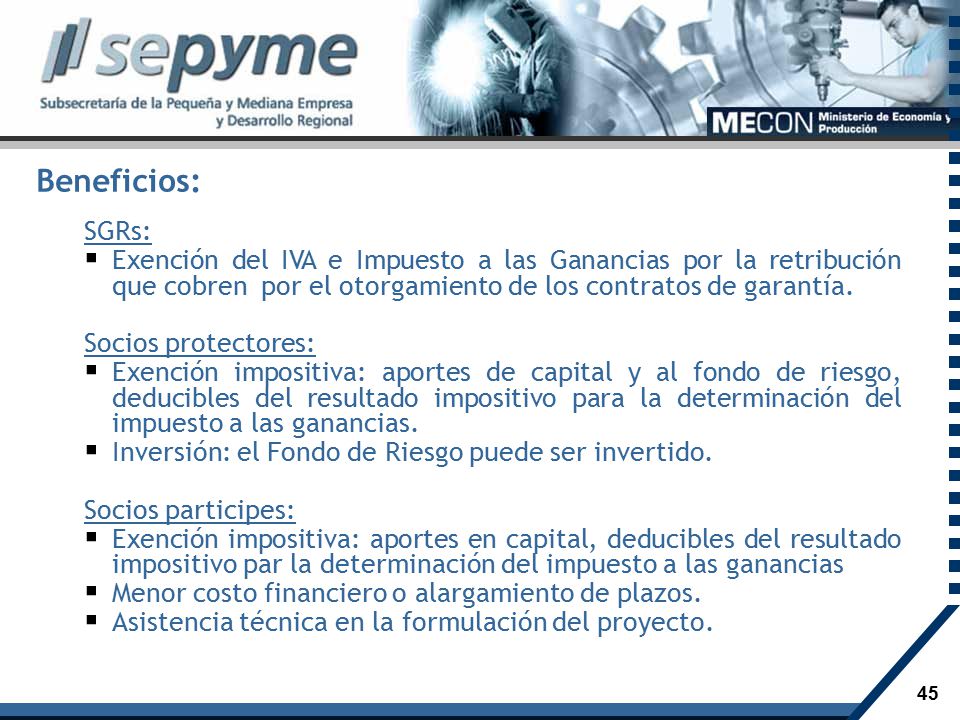 sepyme
Subsecretaría de la Pequeña y Mediana Empresa y Desarrollo Regional

MECON Ministerio de Economía y Producción

Beneficios:

SGRs:
▪ Exención del IVA e Impuesto a las Ganancias por la retribución que cobren por el otorgamiento de los contratos de garantía.

Socios protectores:
▪ Exención impositiva: aportes de capital y al fondo de riesgo, deducibles del resultado impositivo para la determinación del impuesto a las ganancias.
▪ Inversión: el Fondo de Riesgo puede ser invertido.

Socios participes:
▪ Exención impositiva: aportes en capital, deducibles del resultado impositivo par la determinación del impuesto a las ganancias
▪ Menor costo financiero o alargamiento de plazos.
▪ Asistencia técnica en la formulación del proyecto.

45